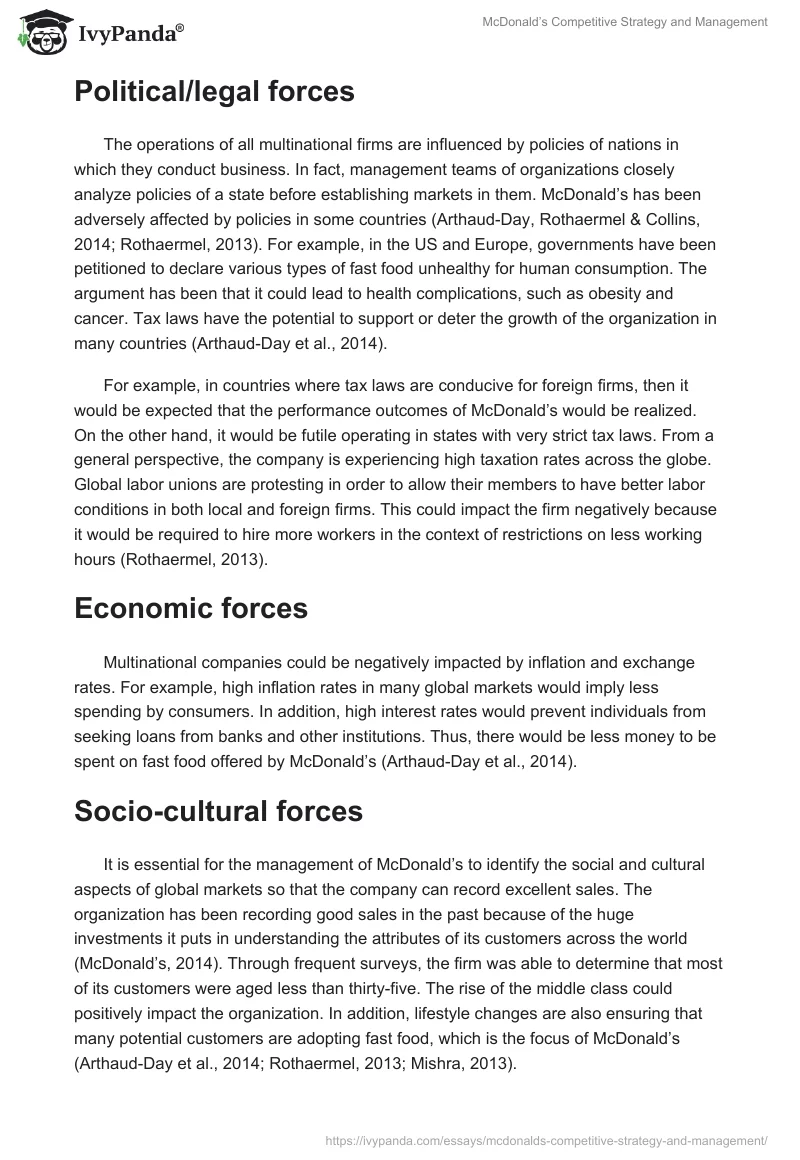 IvyPanda®

McDonald's Competitive Strategy and Management

Political/legal forces

The operations of all multinational firms are influenced by policies of nations in which they conduct business. In fact, management teams of organizations closely analyze policies of a state before establishing markets in them. McDonald's has been adversely affected by policies in some countries (Arthaud-Day, Rothaermel & Collins, 2014; Rothaermel, 2013). For example, in the US and Europe, governments have been petitioned to declare various types of fast food unhealthy for human consumption. The argument has been that it could lead to health complications, such as obesity and cancer. Tax laws have the potential to support or deter the growth of the organization in many countries (Arthaud-Day et al., 2014).

For example, in countries where tax laws are conducive for foreign firms, then it would be expected that the performance outcomes of McDonald's would be realized. On the other hand, it would be futile operating in states with very strict tax laws. From a general perspective, the company is experiencing high taxation rates across the globe. Global labor unions are protesting in order to allow their members to have better labor conditions in both local and foreign firms. This could impact the firm negatively because it would be required to hire more workers in the context of restrictions on less working hours (Rothaermel, 2013).

Economic forces

Multinational companies could be negatively impacted by inflation and exchange rates. For example, high inflation rates in many global markets would imply less spending by consumers. In addition, high interest rates would prevent individuals from seeking loans from banks and other institutions. Thus, there would be less money to be spent on fast food offered by McDonald's (Arthaud-Day et al., 2014).

Socio-cultural forces

It is essential for the management of McDonald's to identify the social and cultural aspects of global markets so that the company can record excellent sales. The organization has been recording good sales in the past because of the huge investments it puts in understanding the attributes of its customers across the world (McDonald's, 2014). Through frequent surveys, the firm was able to determine that most of its customers were aged less than thirty-five. The rise of the middle class could positively impact the organization. In addition, lifestyle changes are also ensuring that many potential customers are adopting fast food, which is the focus of McDonald's (Arthaud-Day et al., 2014; Rothaermel, 2013; Mishra, 2013).

https://ivypanda.com/essays/mcdonalds-competitive-strategy-and-management/